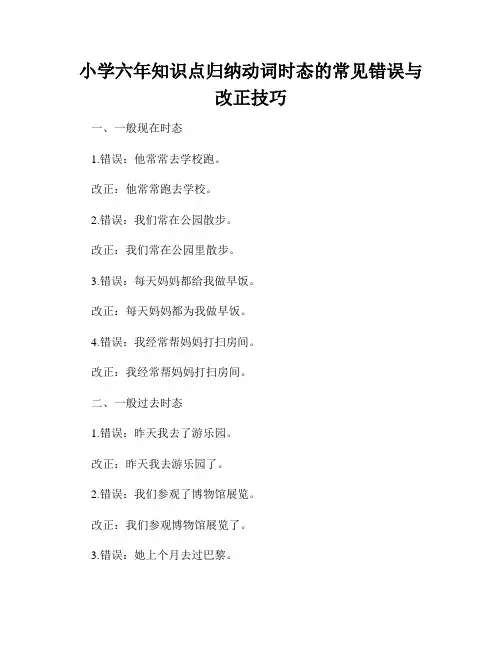 小学六年知识点归纳动词时态的常见错误与改正技巧

一、一般现在时态

1.错误：他常常去学校跑。

改正：他常常跑去学校。

2.错误：我们常在公园散步。

改正：我们常在公园里散步。

3.错误：每天妈妈都给我做早饭。

改正：每天妈妈都为我做早饭。

4.错误：我经常帮妈妈打扫房间。

改正：我经常帮妈妈打扫房间。

二、一般过去时态

1.错误：昨天我去了游乐园。

改正：昨天我去游乐园了。

2.错误：我们参观了博物馆展览。

改正：我们参观博物馆展览了。

3.错误：她上个月去过巴黎。